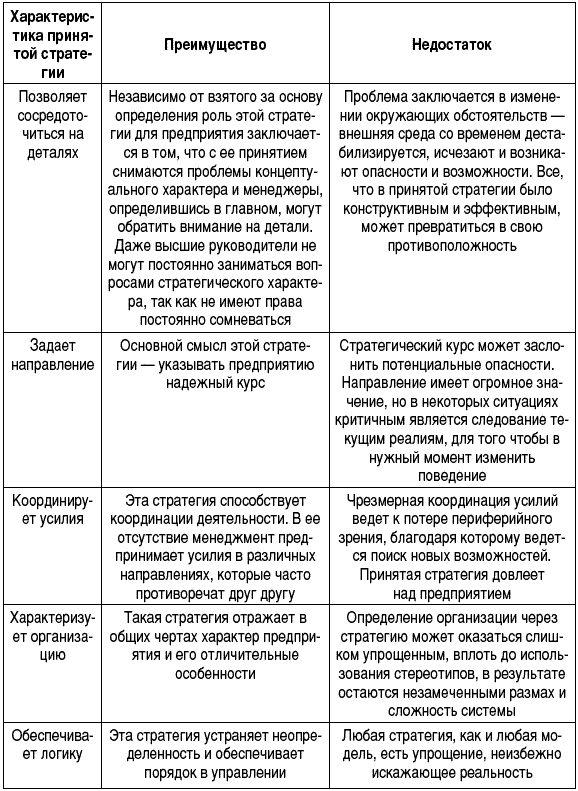 | Характеристика принятой стратегии | Преимущество | Недостаток |
|---|---|---|
| Позволяет сосредоточиться на деталях | Независимо от взятого за основу определения роль этой стратегии для предприятия заключается в том, что с ее принятием снимаются проблемы концептуального характера и менеджеры, определившись в главном, могут обратить внимание на детали. Даже высшие руководители не могут постоянно заниматься вопросами стратегического характера, так как не имеют права постоянно сомневаться | Проблема заключается в изменении окружающих обстоятельств — внешняя среда со временем дестабилизируется, исчезают и возникают опасности и возможности. Все, что в принятой стратегии было конструктивным и эффективным, может превратиться в свою противоположность |
| Задает направление | Основной смысл этой стратегии — указывать предприятию надежный курс | Стратегический курс может заслонить потенциальные опасности. Направление имеет огромное значение, но в некоторых ситуациях критичным является следование текущим реалиям, для того чтобы в нужный момент изменить поведение |
| Координирует усилия | Эта стратегия способствует координации деятельности. В ее отсутствие менеджмент предпринимает усилия в различных направлениях, которые часто противоречат друг другу | Чрезмерная координация усилий ведет к потере периферийного зрения, благодаря которому ведется поиск новых возможностей. Принятая стратегия довлеет над предприятием |
| Характеризует организацию | Такая стратегия отражает в общих чертах характер предприятия и его отличительные особенности | Определение организации через стратегию может оказаться слишком упрощенным, вплоть до использования стереотипов, в результате остаются незамеченными размах и сложность системы |
| Обеспечивает логику | Эта стратегия устраняет неопределенность и обеспечивает порядок в управлении | Любая стратегия, как и любая модель, есть упрощение, неизбежно искажающее реальность |